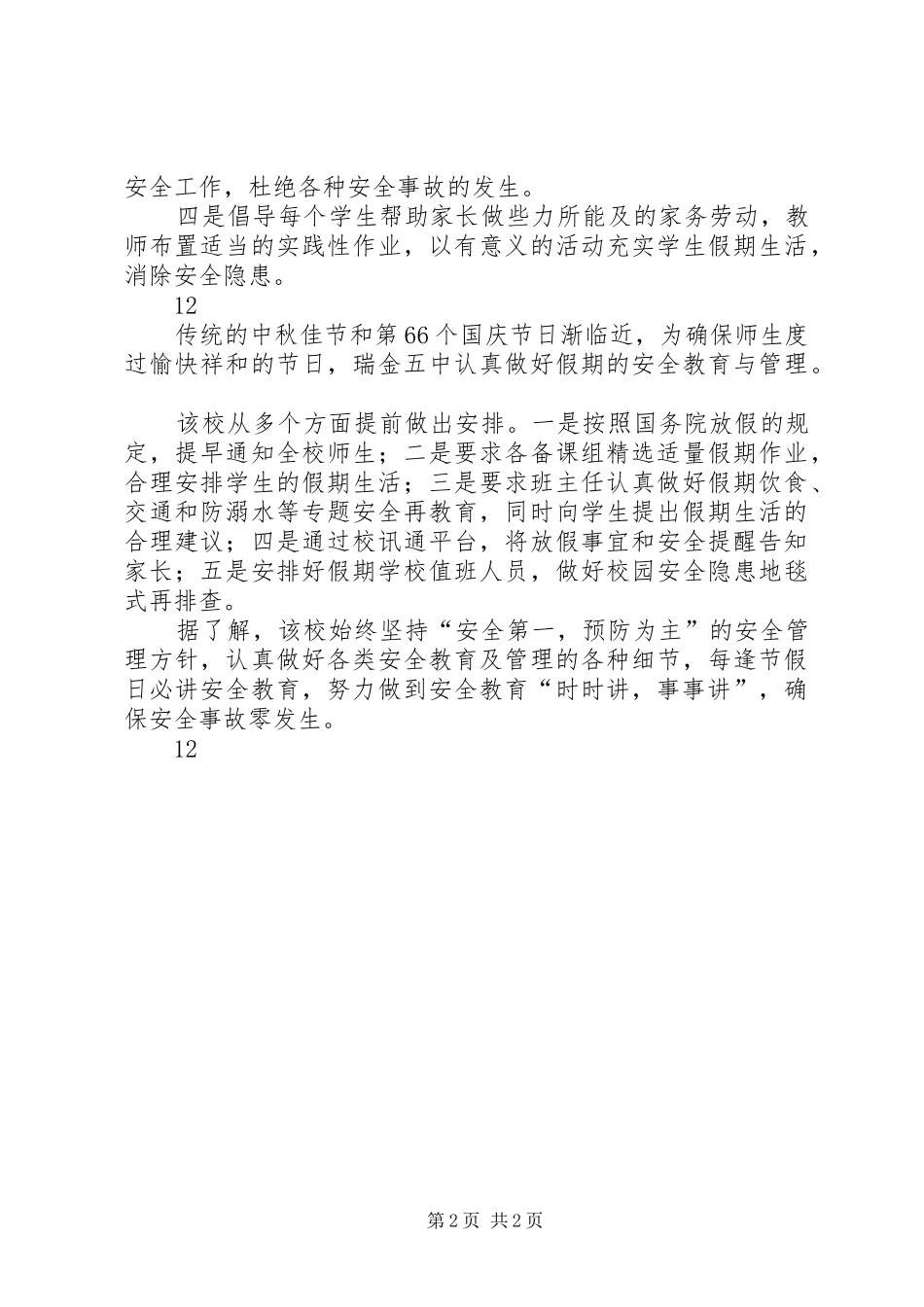 安全工作，杜绝各种安全事故的发生。

四是倡导每个学生帮助家长做些力所能及的家务劳动，教师布置适当的实践性作业，以有意义的活动充实学生假期生活，消除安全隐患。

12

传统的中秋佳节和第66个国庆节日渐临近，为确保师生度过愉快祥和的节日，瑞金五中认真做好假期的安全教育与管理。

该校从多个方面提前做出安排。一是按照国务院放假的规定，提早通知全校师生；二是要求各备课组精选适量假期作业，合理安排学生的假期生活；三是要求班主任认真做好假期饮食、交通和防溺水等专题安全再教育，同时向学生提出假期生活的合理建议；四是通过校讯通平台，将放假事宜和安全提醒告知家长；五是安排好假期学校值班人员，做好校园安全隐患地毯式再排查。

据了解，该校始终坚持“安全第一，预防为主”的安全管理方针，认真做好各类安全教育及管理的各种细节，每逢节假日必讲安全教育，努力做到安全教育“时时讲，事事讲”，确保安全事故零发生。

12

第2页 共2页